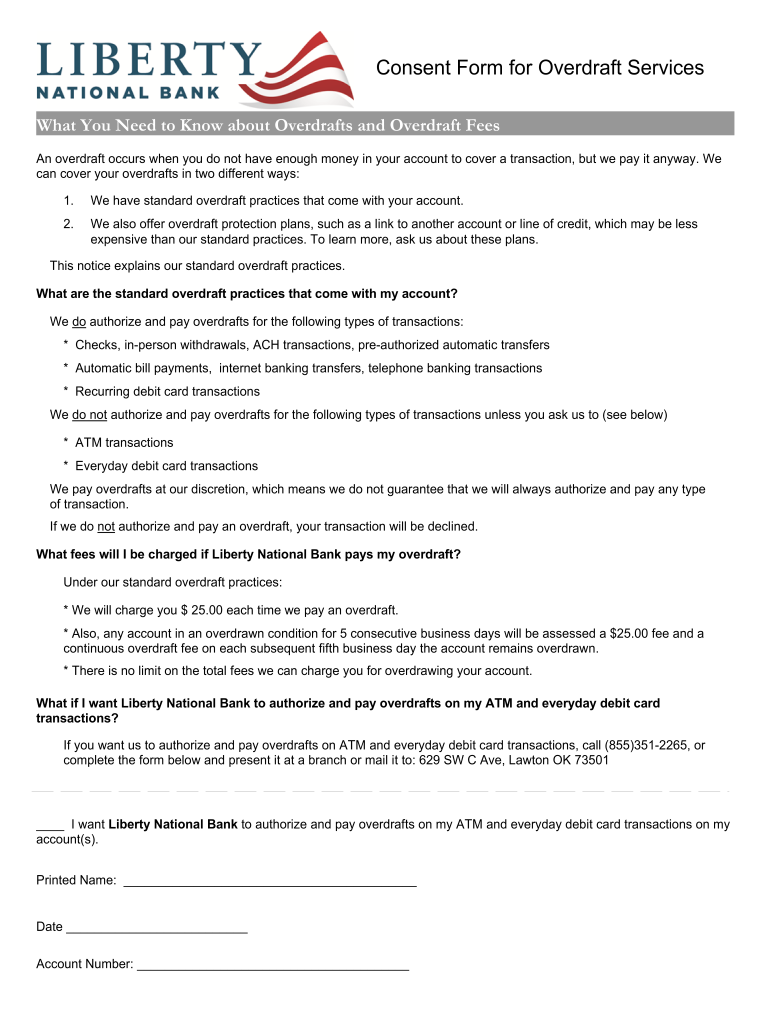 LIBERTY
NATIONAL BANK

Consent Form for Overdraft Services

What You Need to Know about Overdrafts and Overdraft Fees

An overdraft occurs when you do not have enough money in your account to cover a transaction, but we pay it anyway. We can cover your overdrafts in two different ways:

1. We have standard overdraft practices that come with your account.

2. We also offer overdraft protection plans, such as a link to another account or line of credit, which may be less expensive than our standard practices. To learn more, ask us about these plans.

This notice explains our standard overdraft practices.

What are the standard overdraft practices that come with my account?

We do authorize and pay overdrafts for the following types of transactions:

* Checks, in-person withdrawals, ACH transactions, pre-authorized automatic transfers

* Automatic bill payments, internet banking transfers, telephone banking transactions

* Recurring debit card transactions

We do not authorize and pay overdrafts for the following types of transactions unless you ask us to (see below)

* ATM transactions

* Everyday debit card transactions

We pay overdrafts at our discretion, which means we do not guarantee that we will always authorize and pay any type of transaction.

If we do not authorize and pay an overdraft, your transaction will be declined.

What fees will I be charged if Liberty National Bank pays my overdraft?

Under our standard overdraft practices:

* We will charge you $ 25.00 each time we pay an overdraft.

* Also, any account in an overdrawn condition for 5 consecutive business days will be assessed a $25.00 fee and a continuous overdraft fee on each subsequent fifth business day the account remains overdrawn.

* There is no limit on the total fees we can charge you for overdrawing your account.

What if I want Liberty National Bank to authorize and pay overdrafts on my ATM and everyday debit card transactions?

If you want us to authorize and pay overdrafts on ATM and everyday debit card transactions, call (855)351-2265, or complete the form below and present it at a branch or mail it to: 629 SW C Ave, Lawton OK 73501

____ I want Liberty National Bank to authorize and pay overdrafts on my ATM and everyday debit card transactions on my account(s).

Printed Name: ________________________________________

Date __________________________

Account Number: ______________________________________